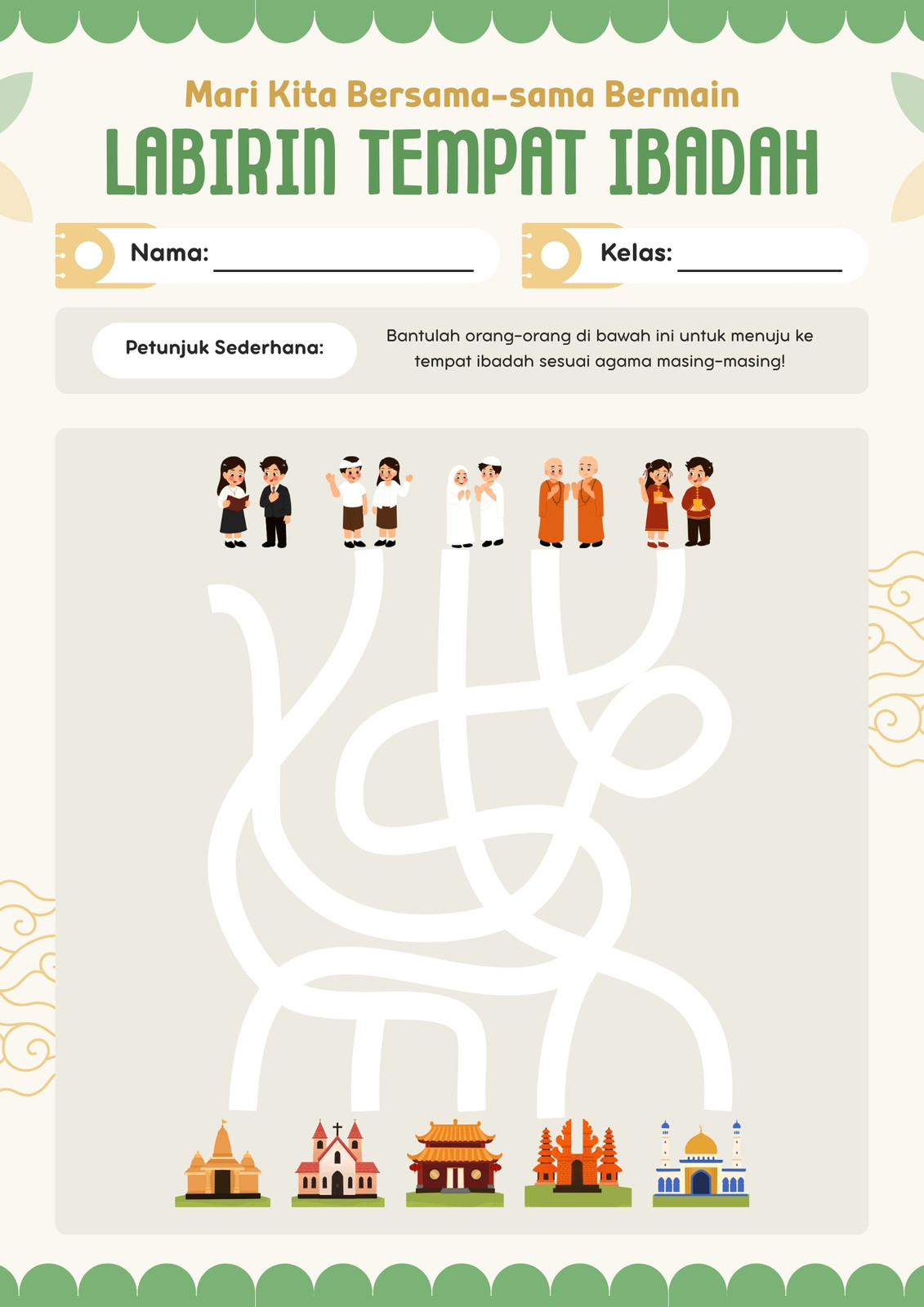 Mari Kita Bersama-sama Bermain

LABIRIN TEMPAT IBADAH

Nama: ____

Kelas: ____

Petunjuk Sederhana:

Bantulah orang-orang di bawah ini untuk menuju ke tempat ibadah sesuai agama masing-masing!